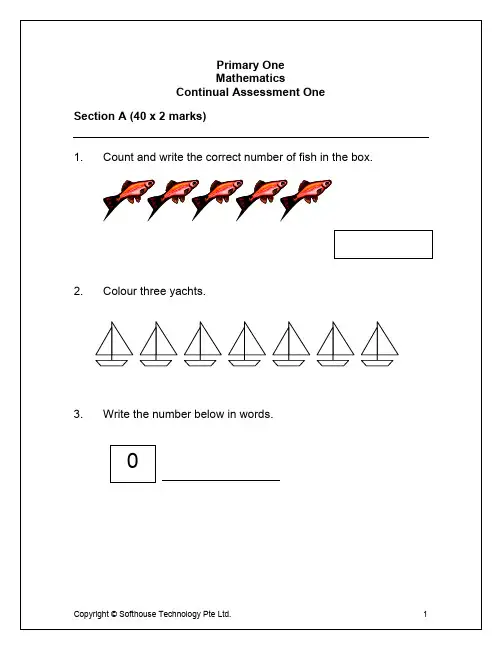 Primary One
Mathematics
Continual Assessment One

Section A (40 x 2 marks)

1. Count and write the correct number of fish in the box.

2. Colour three yachts.

3. Write the number below in words.

0

Copyright © Softhouse Technology Pte Ltd.

1